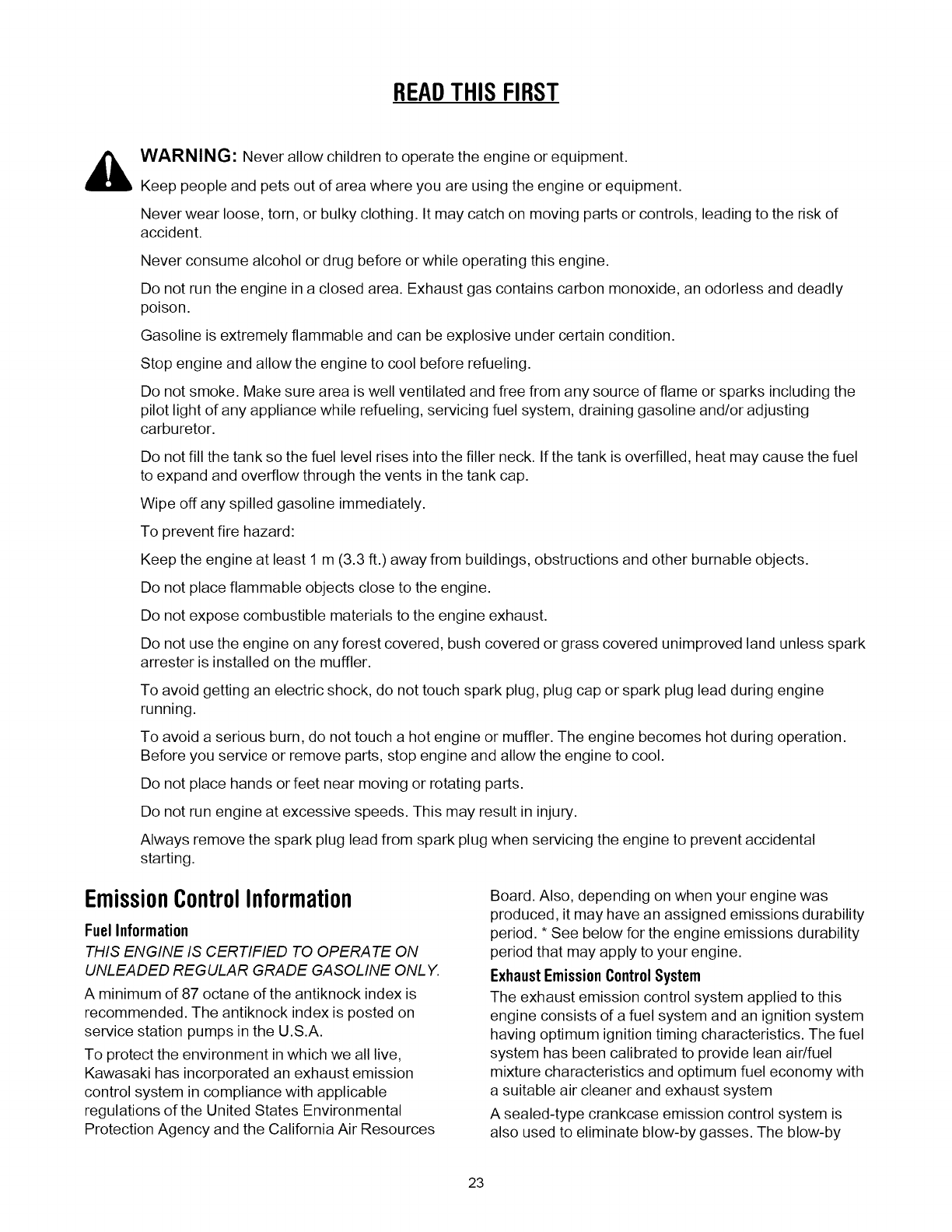 READ THIS FIRST

WARNING: Never allow children to operate the engine or equipment.

Keep people and pets out of area where you are using the engine or equipment.

Never wear loose, torn, or bulky clothing. It may catch on moving parts or controls, leading to the risk of accident.

Never consume alcohol or drug before or while operating this engine.

Do not run the engine in a closed area. Exhaust gas contains carbon monoxide, an odorless and deadly poison.

Gasoline is extremely flammable and can be explosive under certain condition.

Stop engine and allow the engine to cool before refueling.

Do not smoke. Make sure area is well ventilated and free from any source of flame or sparks including the pilot light of any appliance while refueling, servicing fuel system, draining gasoline and/or adjusting carburetor.

Do not fill the tank so the fuel level rises into the filler neck. If the tank is overfilled, heat may cause the fuel to expand and overflow through the vents in the tank cap.

Wipe off any spilled gasoline immediately.

To prevent fire hazard:

Keep the engine at least 1 m (3.3 ft.) away from buildings, obstructions and other burnable objects.

Do not place flammable objects close to the engine.

Do not expose combustible materials to the engine exhaust.

Do not use the engine on any forest covered, bush covered or grass covered unimproved land unless spark arrester is installed on the muffler.

To avoid getting an electric shock, do not touch spark plug, plug cap or spark plug lead during engine running.

To avoid a serious burn, do not touch a hot engine or muffler. The engine becomes hot during operation. Before you service or remove parts, stop engine and allow the engine to cool.

Do not place hands or feet near moving or rotating parts.

Do not run engine at excessive speeds. This may result in injury.

Always remove the spark plug lead from spark plug when servicing the engine to prevent accidental starting.

Emission Control Information

Fuel Information

THIS ENGINE IS CERTIFIED TO OPERATE ON UNLEADED REGULAR GRADE GASOLINE ONLY.

A minimum of 87 octane of the antiknock index is recommended. The antiknock index is posted on service station pumps in the U.S.A.

To protect the environment in which we all live, Kawasaki has incorporated an exhaust emission control system in compliance with applicable regulations of the United States Environmental Protection Agency and the California Air Resources Board. Also, depending on when your engine was produced, it may have an assigned emissions durability period. * See below for the engine emissions durability period that may apply to your engine.

Exhaust Emission Control System

The exhaust emission control system applied to this engine consists of a fuel system and an ignition system having optimum ignition timing characteristics. The fuel system has been calibrated to provide lean air/fuel mixture characteristics and optimum fuel economy with a suitable air cleaner and exhaust system

A sealed-type crankcase emission control system is also used to eliminate blow-by gasses. The blow-by

23